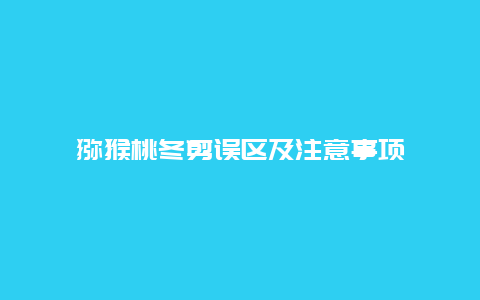 猕猴桃冬剪误区及注意事项